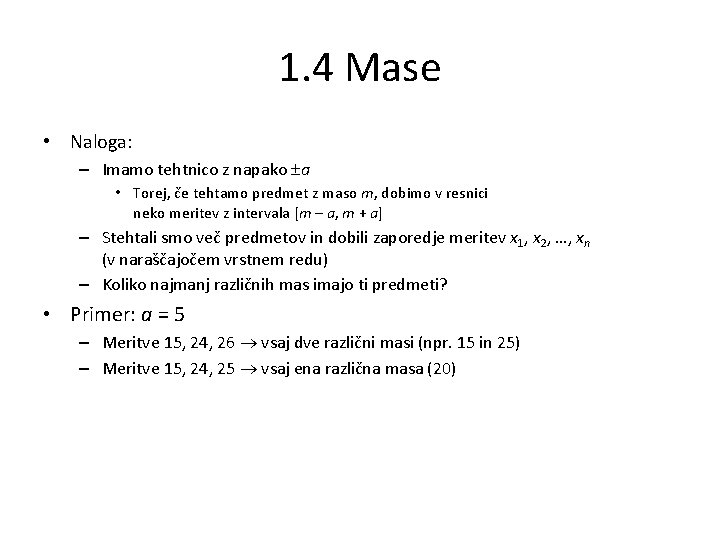 1.4 Mase

• Naloga:
– Imamo tehtnico z napako $\pm a$
• Torej, če tehtamo predmet z maso $m$, dobimo v resnici neko meritev z intervala $[m - a, m + a]$
– Stehtali smo več predmetov in dobili zaporedje meritev $x_1, x_2, \ldots, x_n$ (v naraščajočem vrstnem redu)
– Koliko najmanj različnih mas imajo ti predmeti?

• Primer: $a = 5$
– Meritve 15, 24, 26 $\rightarrow$ vsaj dve različni masi (npr. 15 in 25)
– Meritve 15, 24, 25 $\rightarrow$ vsaj ena različna masa (20)